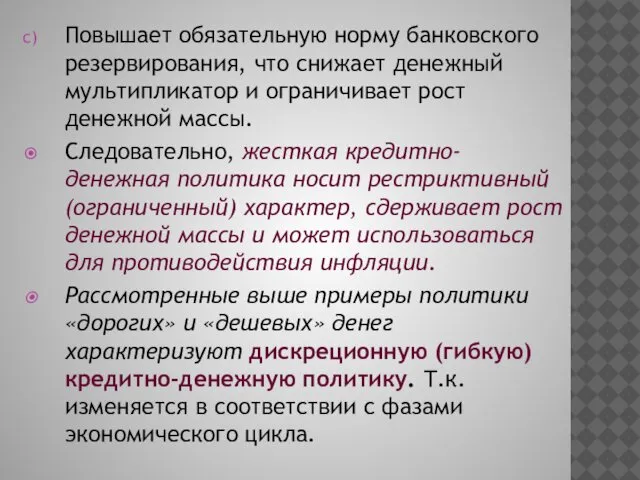 c) Повышает обязательную норму банковского резервирования, что снижает денежный мультипликатор и ограничивает рост денежной массы.

Следовательно, жесткая кредитно-денежная политика носит рестриктивный (ограниченный) характер, сдерживает рост денежной массы и может использоваться для противодействия инфляции.

Рассмотренные выше примеры политики «дорогих» и «дешевых» денег характеризуют дискреционную (гибкую) кредитно-денежную политику. Т.к. изменяется в соответствии с фазами экономического цикла.